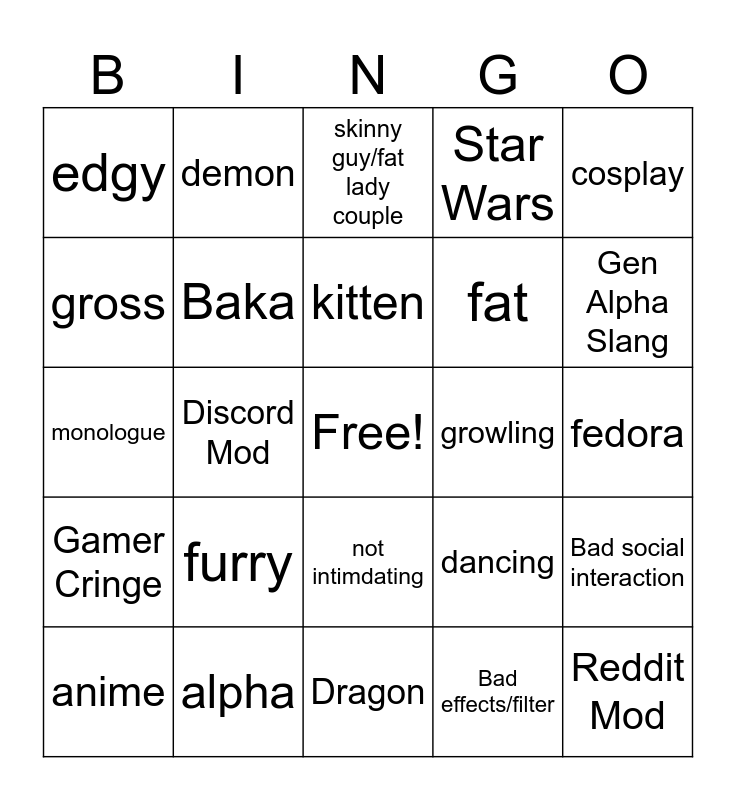 | B | I | N | G | O |
|---|---|---|---|---|
| edgy | demon | skinny guy/fat lady couple | Star Wars | cosplay |
| gross | Baka | kitten | fat | Gen Alpha Slang |
| monologue | Discord Mod | Free! | growling | fedora |
| Gamer Cringe | furry | not intimdating | dancing | Bad social interaction |
| anime | alpha | Dragon | Bad effects/filter | Reddit Mod |